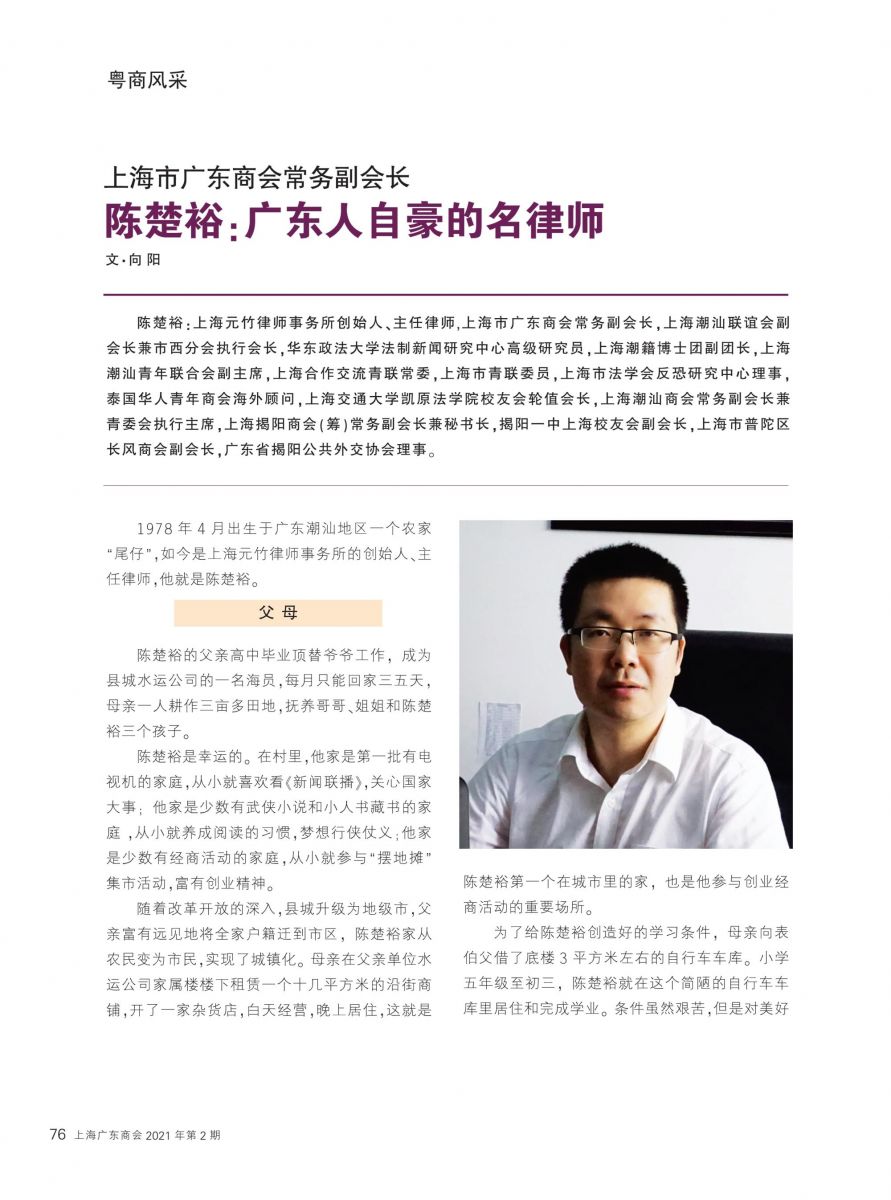 粤商风采

上海市广东商会常务副会长
陈楚裕：广东人自豪的名律师

文·向阳

陈楚裕：上海元竹律师事务所创始人、主任律师，上海市广东商会常务副会长，上海潮汕联谊会副会长兼市西分会执行会长，华东政法大学法制新闻研究中心高级研究员，上海潮籍博士团副团长，上海潮汕青年联合会副主席，上海合作交流青联常委，上海市青联委员，上海市法学会反恐研究中心理事，泰国华人青年商会海外顾问，上海交通大学凯原法学院校友会轮值会长，上海潮汕商会常务副会长兼青委会执行主席，上海揭阳商会（筹）常务副会长兼秘书长，揭阳一中上海校友会副会长，上海市普陀区长风商会副会长，广东省揭阳公共外交协会理事。

1978 年 4 月出生于广东潮汕地区一个农家“尾仔”，如今是上海元竹律师事务所的创始人、主任律师，他就是陈楚裕。

父 母

陈楚裕的父亲高中毕业顶替爷爷工作，成为县城水运公司的一名海员，每月只能回家三五天，母亲一人耕作三亩多田地，抚养哥哥、姐姐和陈楚裕三个孩子。

陈楚裕是幸运的。在村里，他家是第一批有电视机的家庭，从小就喜欢看《新闻联播》，关心国家大事；他家是少数有武侠小说和小人书藏书的家庭，从小就养成阅读的习惯，梦想行侠仗义；他家是少数有经商活动的家庭，从小就参与“摆地摊”集市活动，富有创业精神。

随着改革开放的深入，县城升级为地级市，父亲富有远见地将全家户籍迁到市区，陈楚裕家从农民变为市民，实现了城镇化。母亲在父亲单位水运公司家属楼楼下租赁一个十几平方米的沿街商铺，开了一家杂货店，白天经营，晚上居住，这就是陈楚裕第一个在城市里的家，也是他参与创业经商活动的重要场所。

为了给陈楚裕创造好的学习条件，母亲向表伯父借了底楼 3 平方米左右的自行车车库。小学五年级至初三，陈楚裕就在这个简陋的自行车车库里居住和完成学业。条件虽然艰苦，但是对美好

76 上海广东商会 2021 年第 2 期